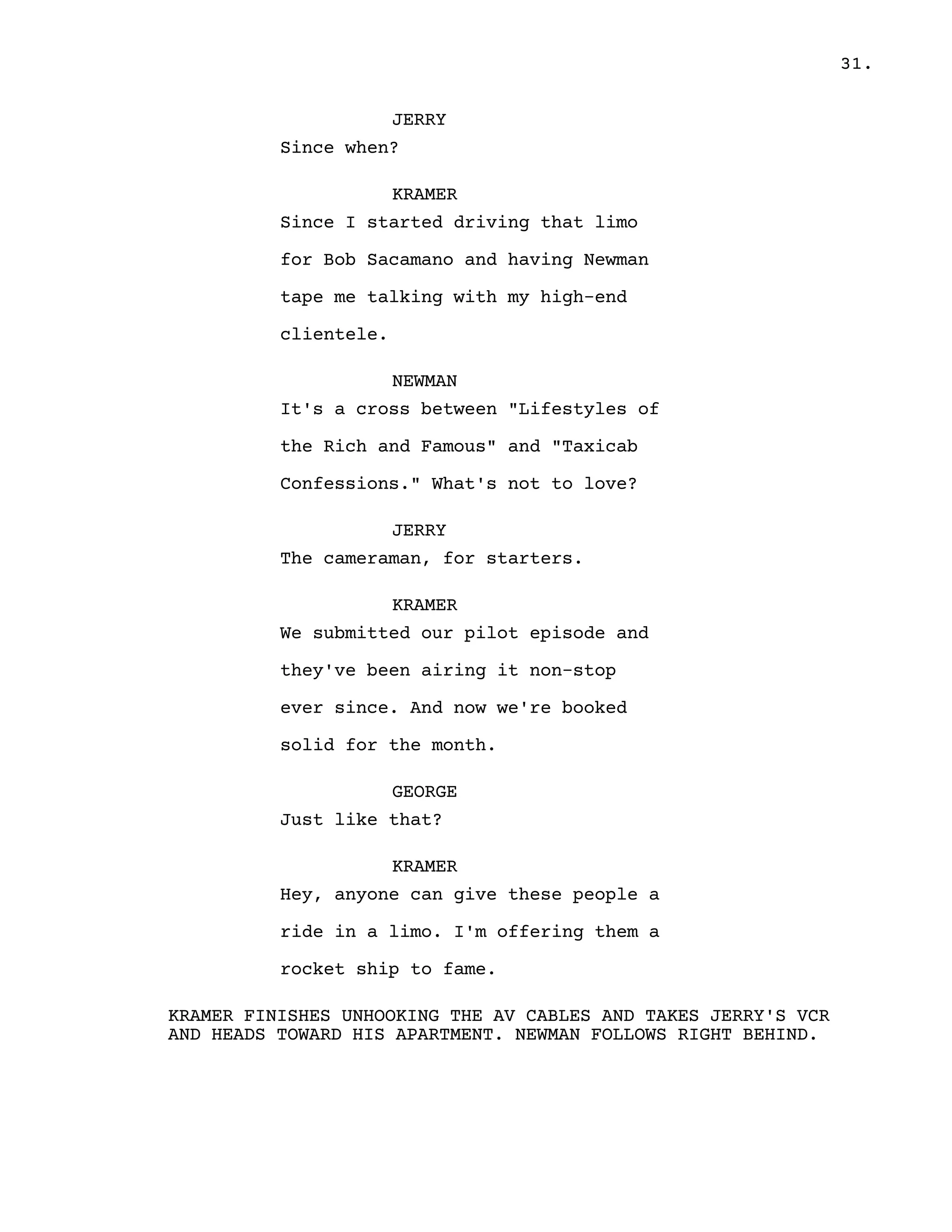 31.

JERRY
Since when?

KRAMER
Since I started driving that limo for Bob Sacamano and having Newman tape me talking with my high-end clientele.

NEWMAN
It's a cross between "Lifestyles of the Rich and Famous" and "Taxicab Confessions." What's not to love?

JERRY
The cameraman, for starters.

KRAMER
We submitted our pilot episode and they've been airing it non-stop ever since. And now we're booked solid for the month.

GEORGE
Just like that?

KRAMER
Hey, anyone can give these people a ride in a limo. I'm offering them a rocket ship to fame.

KRAMER FINISHES UNHOOKING THE AV CABLES AND TAKES JERRY'S VCR AND HEADS TOWARD HIS APARTMENT. NEWMAN FOLLOWS RIGHT BEHIND.